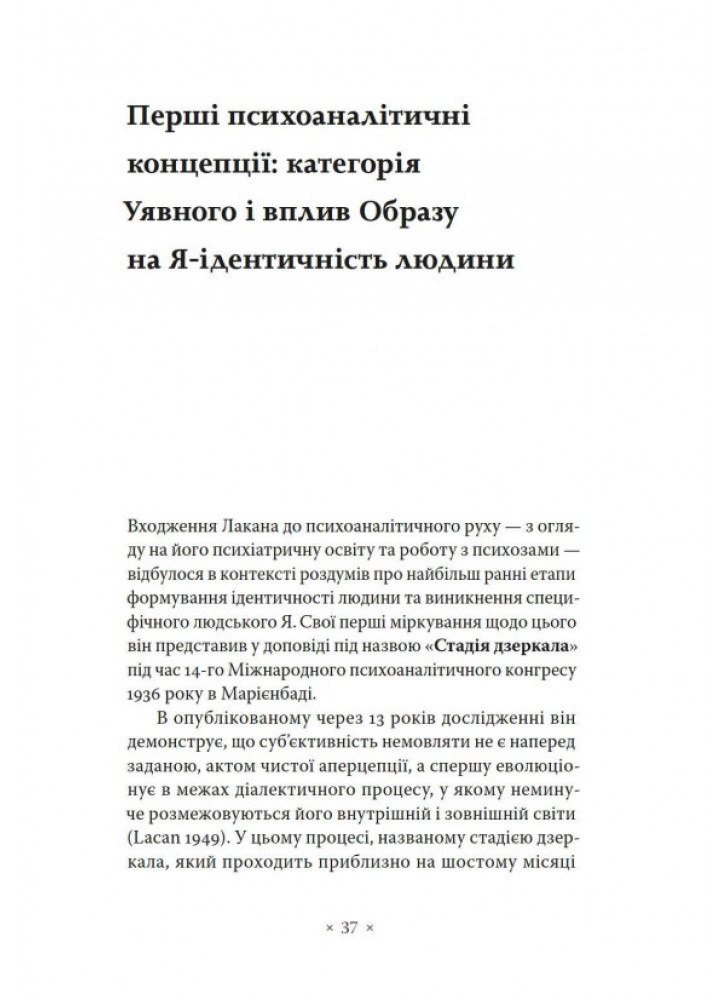 Перші психоаналітичні концепції: категорія Уявного і вплив Образу на Я-ідентичність людини

Входження Лакана до психоаналітичного руху — з огляду на його психіатричну освіту та роботу з психозами — відбулося в контексті роздумів про найбільш ранні етапи формування ідентичності людини та виникнення специфічного людського Я. Свої перші міркування щодо цього він представив у доповіді під назвою «Стадія дзеркала» під час 14-го Міжнародного психоаналітичного конгресу 1936 року в Марієнбаді.

В опублікованому через 13 років дослідженні він демонструє, що суб'єктивність немовляти не є наперед заданою, актом чистої аперцепції, а спершу еволюціонує в межах діалектичного процесу, у якому неминуче розмежовуються його внутрішній і зовнішній світи (Lacan 1949). У цьому процесі, названому стадією дзеркала, який проходить приблизно на шостому місяці

× 37 ×